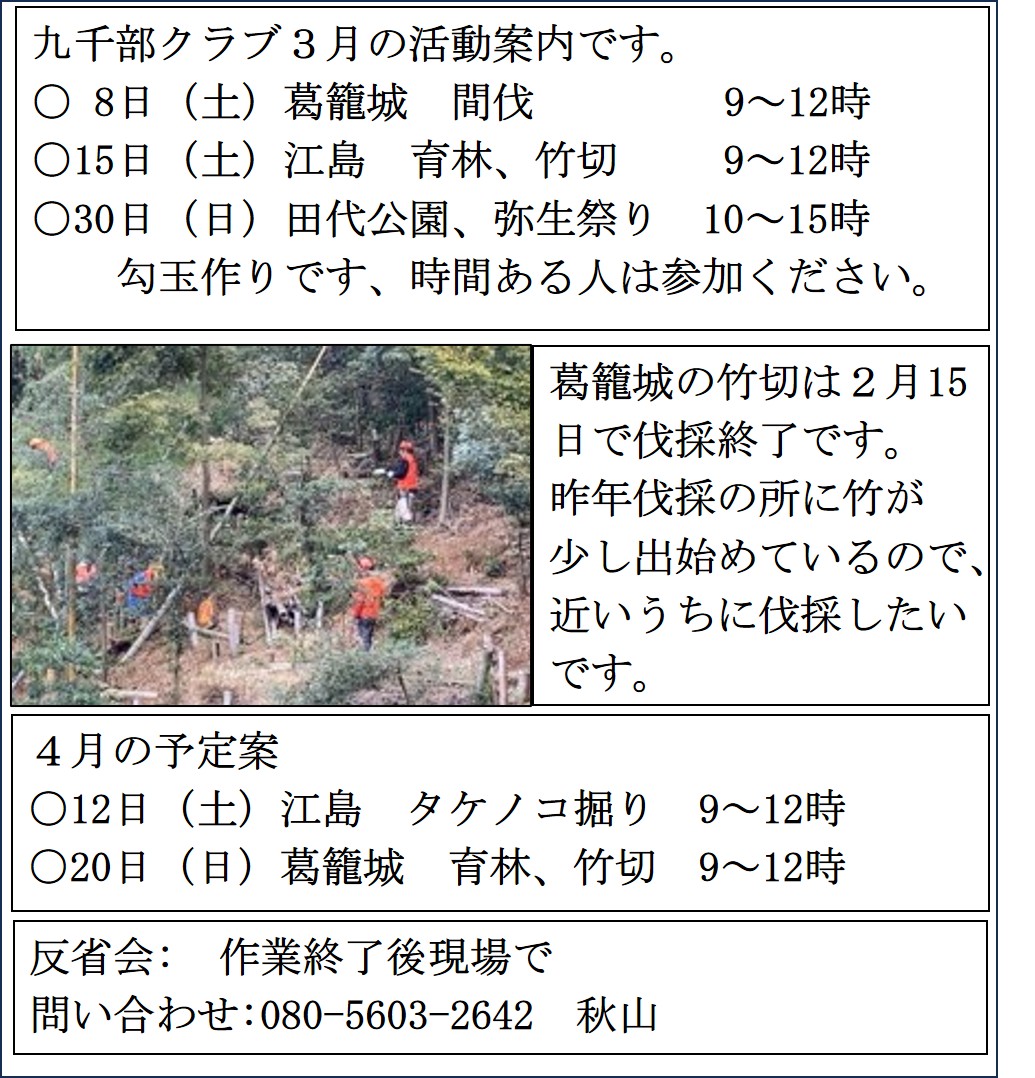 九千部クラブ３月の活動案内です。
○ 8日（土）葛籠城　間伐　9～12時
○15日（土）江島　育林、竹切　9～12時
○30日（日）田代公園、弥生祭り　10～15時
勾玉作りです、時間ある人は参加ください。

葛籠城の竹切は２月15日で伐採終了です。
昨年伐採の所に竹が少し出始めているので、近いうちに伐採したいです。

４月の予定案
○12日（土）江島　タケノコ掘り　9～12時
○20日（日）葛籠城　育林、竹切　9～12時

反省会:　作業終了後現場で
問い合わせ:080-5603-2642　秋山